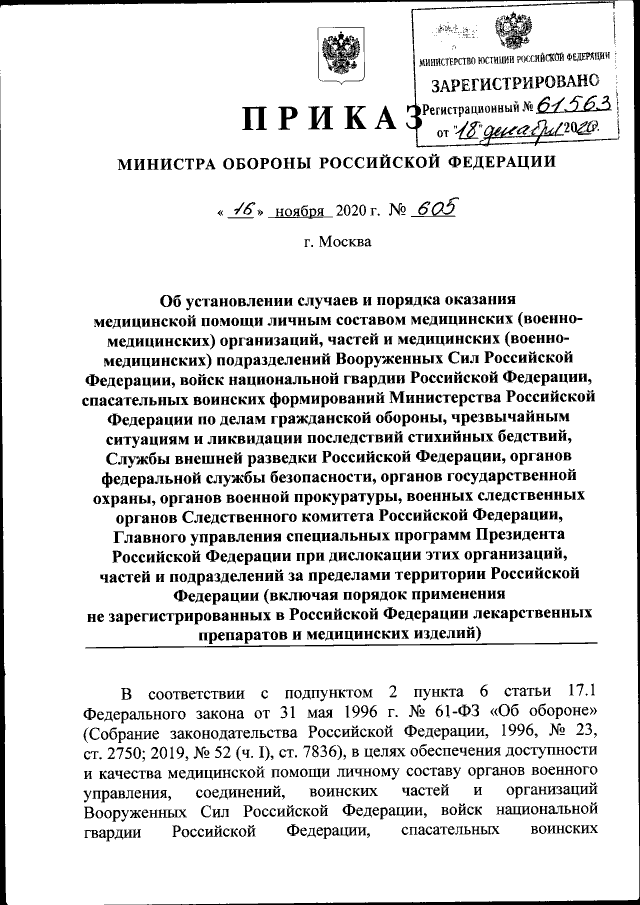 МИНИСТЕРСТВО ЮСТИЦИИ РОССИЙСКОЙ ФЕДЕРАЦИИ
ЗАРЕГИСТРИРОВАНО
Регистрационный № 61563
от "18" декабря 2020.

ПРИКАЗ

МИНИСТРА ОБОРОНЫ РОССИЙСКОЙ ФЕДЕРАЦИИ

« 16 » ноября 2020 г. № 605

г. Москва

Об установлении случаев и порядка оказания медицинской помощи личным составом медицинских (военно-медицинских) организаций, частей и медицинских (военно-медицинских) подразделений Вооруженных Сил Российской Федерации, войск национальной гвардии Российской Федерации, спасательных воинских формирований Министерства Российской Федерации по делам гражданской обороны, чрезвычайным ситуациям и ликвидации последствий стихийных бедствий, Службы внешней разведки Российской Федерации, органов федеральной службы безопасности, органов государственной охраны, органов военной прокуратуры, военных следственных органов Следственного комитета Российской Федерации, Главного управления специальных программ Президента Российской Федерации при дислокации этих организаций, частей и подразделений за пределами территории Российской Федерации (включая порядок применения не зарегистрированных в Российской Федерации лекарственных препаратов и медицинских изделий)

В соответствии с подпунктом 2 пункта 6 статьи 17.1 Федерального закона от 31 мая 1996 г. № 61-ФЗ «Об обороне» (Собрание законодательства Российской Федерации, 1996, № 23, ст. 2750; 2019, № 52 (ч. I), ст. 7836), в целях обеспечения доступности и качества медицинской помощи личному составу органов военного управления, соединений, воинских частей и организаций Вооруженных Сил Российской Федерации, войск национальной гвардии Российской Федерации, спасательных воинских